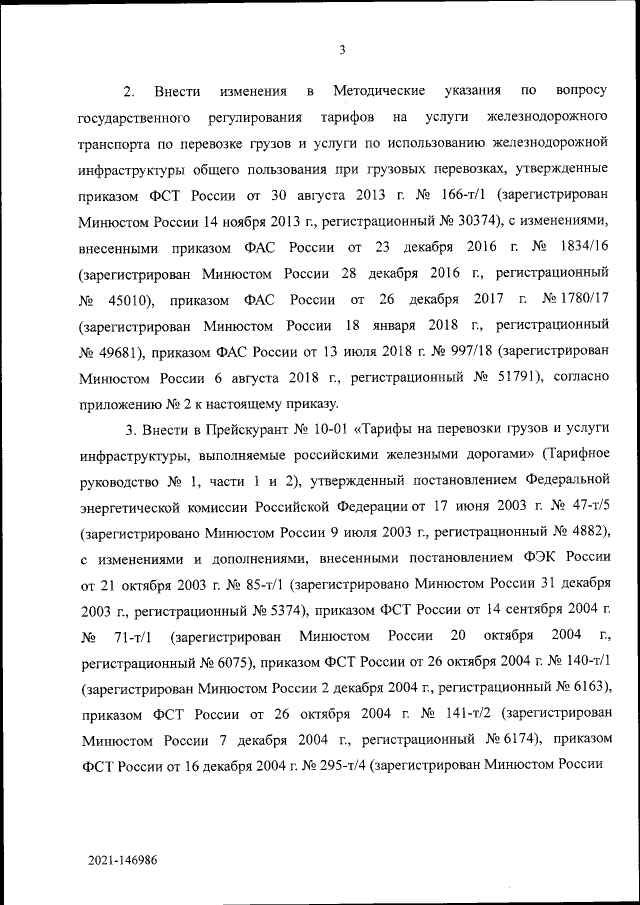 3

2. Внести изменения в Методические указания по вопросу государственного регулирования тарифов на услуги железнодорожного транспорта по перевозке грузов и услуги по использованию железнодорожной инфраструктуры общего пользования при грузовых перевозках, утвержденные приказом ФСТ России от 30 августа 2013 г. № 166-т/1 (зарегистрирован Минюстом России 14 ноября 2013 г., регистрационный № 30374), с изменениями, внесенными приказом ФАС России от 23 декабря 2016 г. № 1834/16 (зарегистрирован Минюстом России 28 декабря 2016 г., регистрационный № 45010), приказом ФАС России от 26 декабря 2017 г. № 1780/17 (зарегистрирован Минюстом России 18 января 2018 г., регистрационный № 49681), приказом ФАС России от 13 июля 2018 г. № 997/18 (зарегистрирован Минюстом России 6 августа 2018 г., регистрационный № 51791), согласно приложению № 2 к настоящему приказу.

3. Внести в Прейскурант № 10-01 «Тарифы на перевозки грузов и услуги инфраструктуры, выполняемые российскими железными дорогами» (Тарифное руководство № 1, части 1 и 2), утвержденный постановлением Федеральной энергетической комиссии Российской Федерации от 17 июня 2003 г. № 47-т/5 (зарегистрировано Минюстом России 9 июля 2003 г., регистрационный № 4882), с изменениями и дополнениями, внесенными постановлением ФЭК России от 21 октября 2003 г. № 85-т/1 (зарегистрировано Минюстом России 31 декабря 2003 г., регистрационный № 5374), приказом ФСТ России от 14 сентября 2004 г. № 71-т/1 (зарегистрирован Минюстом России 20 октября 2004 г., регистрационный № 6075), приказом ФСТ России от 26 октября 2004 г. № 140-т/1 (зарегистрирован Минюстом России 2 декабря 2004 г., регистрационный № 6163), приказом ФСТ России от 26 октября 2004 г. № 141-т/2 (зарегистрирован Минюстом России 7 декабря 2004 г., регистрационный № 6174), приказом ФСТ России от 16 декабря 2004 г. № 295-т/4 (зарегистрирован Минюстом России

2021-146986